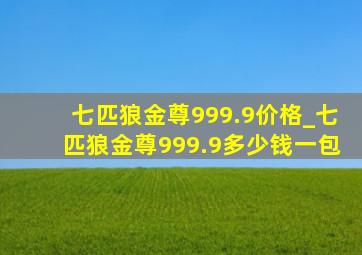 七匹狼金尊999.9价格_七匹狼金尊999.9多少钱一包